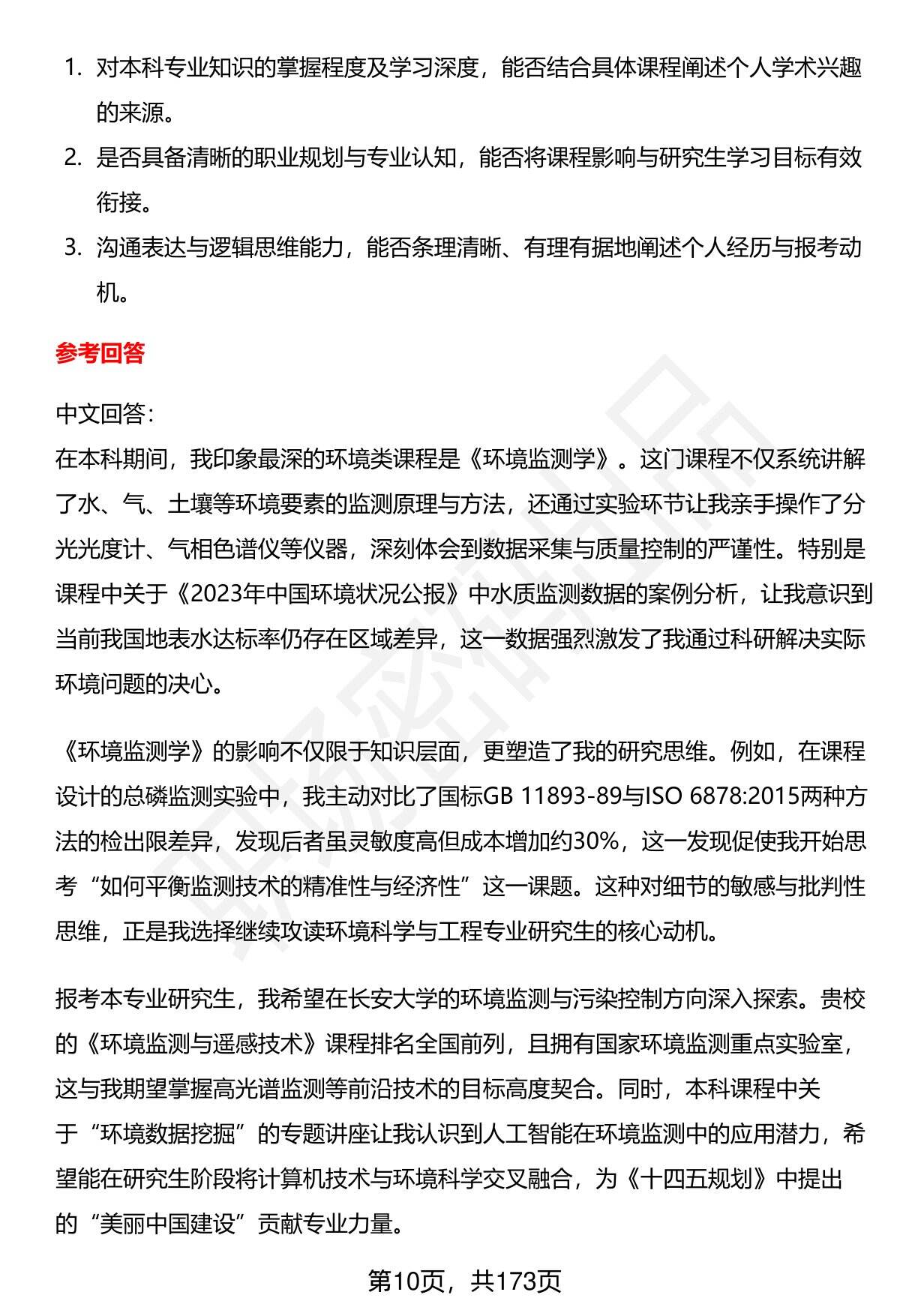 1. 对本科专业知识的掌握程度及学习深度，能否结合具体课程阐述个人学术兴趣的来源。

2. 是否具备清晰的职业规划与专业认知，能否将课程影响与研究生学习目标有效衔接。

3. 沟通表达与逻辑思维能力，能否条理清晰、有理有据地阐述个人经历与报考动机。

参考回答

中文回答：
在本科期间，我印象最深的环境类课程是《环境监测学》。这门课程不仅系统讲解了水、气、土壤等环境要素的监测原理与方法，还通过实验环节让我亲手操作了分光光度计、气相色谱仪等仪器，深刻体会到数据采集与质量控制的严谨性。特别是课程中关于《2023年中国环境状况公报》中水质监测数据的案例分析，让我意识到当前我国地表水达标率仍存在区域差异，这一数据强烈激发了我通过科研解决实际环境问题的决心。

《环境监测学》的影响不仅限于知识层面，更塑造了我的研究思维。例如，在课程设计的总磷监测实验中，我主动对比了国标GB 11893-89与ISO 6878:2015两种方法的检出限差异，发现后者虽灵敏度高但成本增加约30%，这一发现促使我开始思考“如何平衡监测技术的精准性与经济性”这一课题。这种对细节的敏感与批判性思维，正是我选择继续攻读环境科学与工程专业研究生的核心动机。

报考本专业研究生，我希望在长安大学的环境监测与污染控制方向深入探索。贵校的《环境监测与遥感技术》课程排名全国前列，且拥有国家环境监测重点实验室，这与我期望掌握高光谱监测等前沿技术的目标高度契合。同时，本科课程中关于“环境数据挖掘”的专题讲座让我认识到人工智能在环境监测中的应用潜力，希望能在研究生阶段将计算机技术与环境科学交叉融合，为《十四五规划》中提出的“美丽中国建设”贡献专业力量。

第10页，共173页